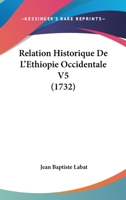 —KESSINGER'S RARE REPRINTS—

Relation Historique De L'Ethiopie Occidentale V5 (1732)

Jean Baptiste Labat